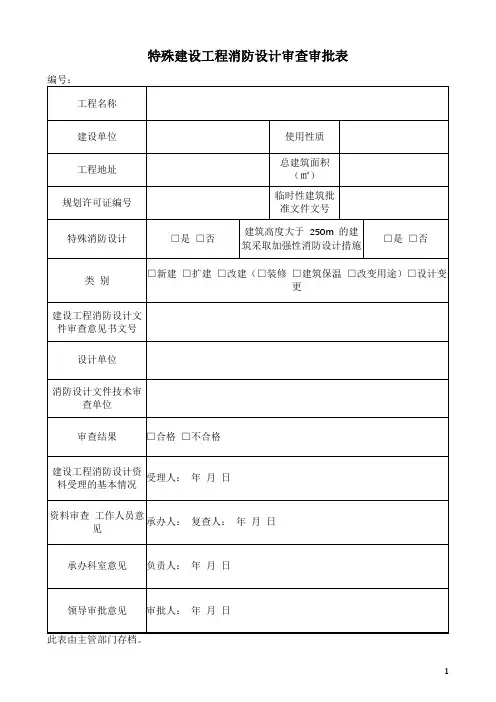 特殊建设工程消防设计审查审批表

编号：

| 工程名称 | | | |
|---|---|---|---|
| 建设单位 | | 使用性质 | |
| 工程地址 | | 总建筑面积（㎡） | |
| 规划许可证编号 | | 临时性建筑批准文件文号 | |
| 特殊消防设计 | □是 □否 | 建筑高度大于 250m 的建筑采取加强性消防设计措施 | □是 □否 |
| 类 别 | □新建 □扩建 □改建（□装修 □建筑保温 □改变用途）□设计变更 | | |
| 建设工程消防设计文件审查意见书文号 | | | |
| 设计单位 | | | |
| 消防设计文件技术审查单位 | | | |
| 审查结果 | □合格 □不合格 | | |
| 建设工程消防设计资料受理的基本情况 | 受理人： 年 月 日 | | |
| 资料审查 工作人员意见 | 承办人： 复查人： 年 月 日 | | |
| 承办科室意见 | 负责人： 年 月 日 | | |
| 领导审批意见 | 审批人： 年 月 日 | | |

此表由主管部门存档。

1